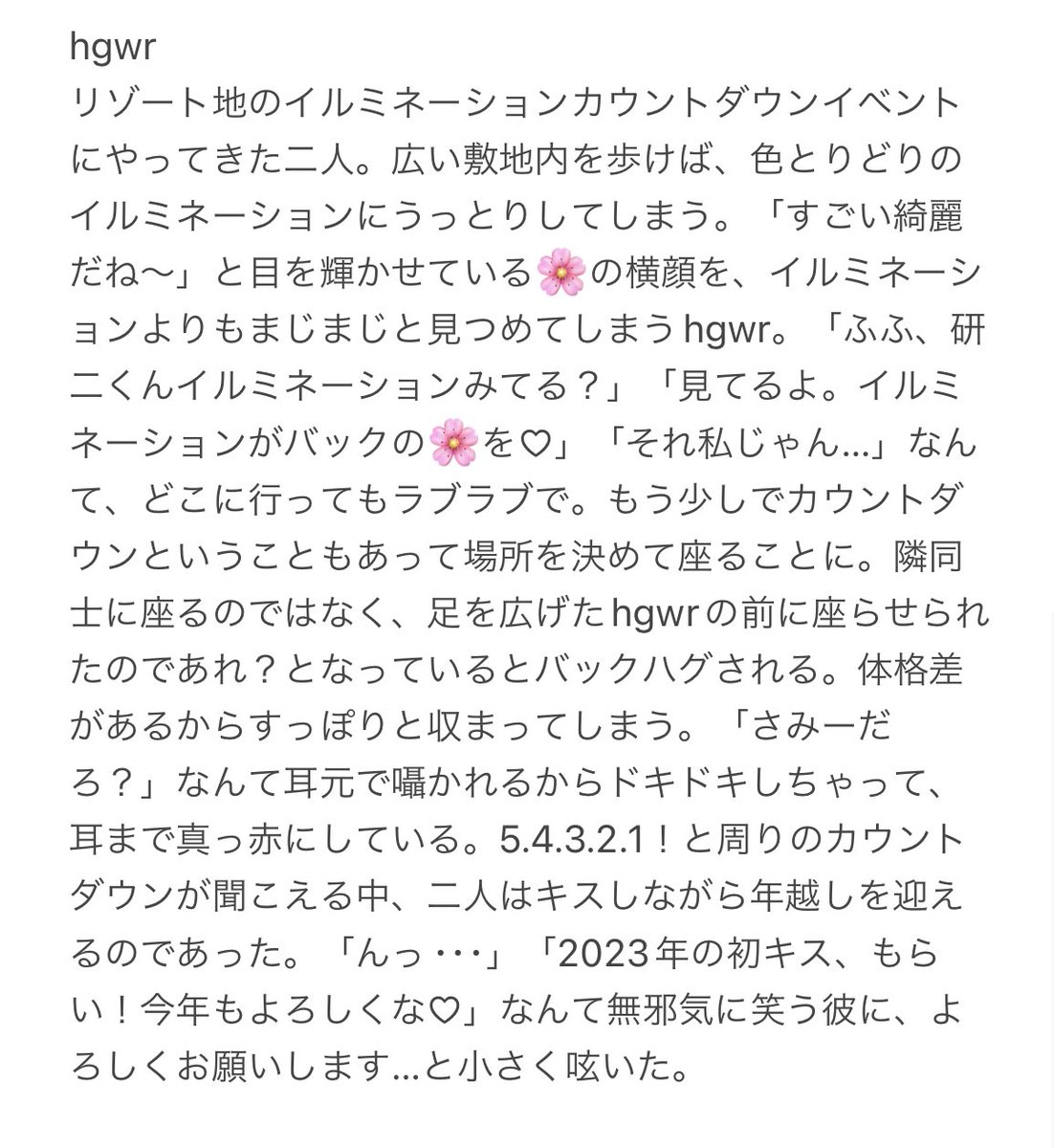 hgwr
リゾート地のイルミネーションカウントダウンイベントにやってきた二人。広い敷地内を歩けば、色とりどりのイルミネーションにうっとりしてしまう。「すごい綺麗だね〜」と目を輝かせている🌸の横顔を、イルミネーションよりもまじまじと見つめてしまうhgwr。「ふふ、研二くんイルミネーションみてる？」「見てるよ。イルミネーションがバックの🌸を♡」「それ私じゃん…」なんて、どこに行ってもラブラブで。もう少しでカウントダウンということもあって場所を決めて座ることに。隣同士に座るのではなく、足を広げたhgwrの前に座らせられたのであれ？となっているとバックハグされる。体格差があるからすっぽりと収まってしまう。「さみーだろ？」なんて耳元で囁かれるからドキドキしちゃって、耳まで真っ赤にしている。5.4.3.2.1！と周りのカウントダウンが聞こえる中、二人はキスしながら年越しを迎えるのであった。「んっ･･･」「2023年の初キス、もらい！今年もよろしくな♡」なんて無邪気に笑う彼に、よろしくお願いします…と小さく呟いた。